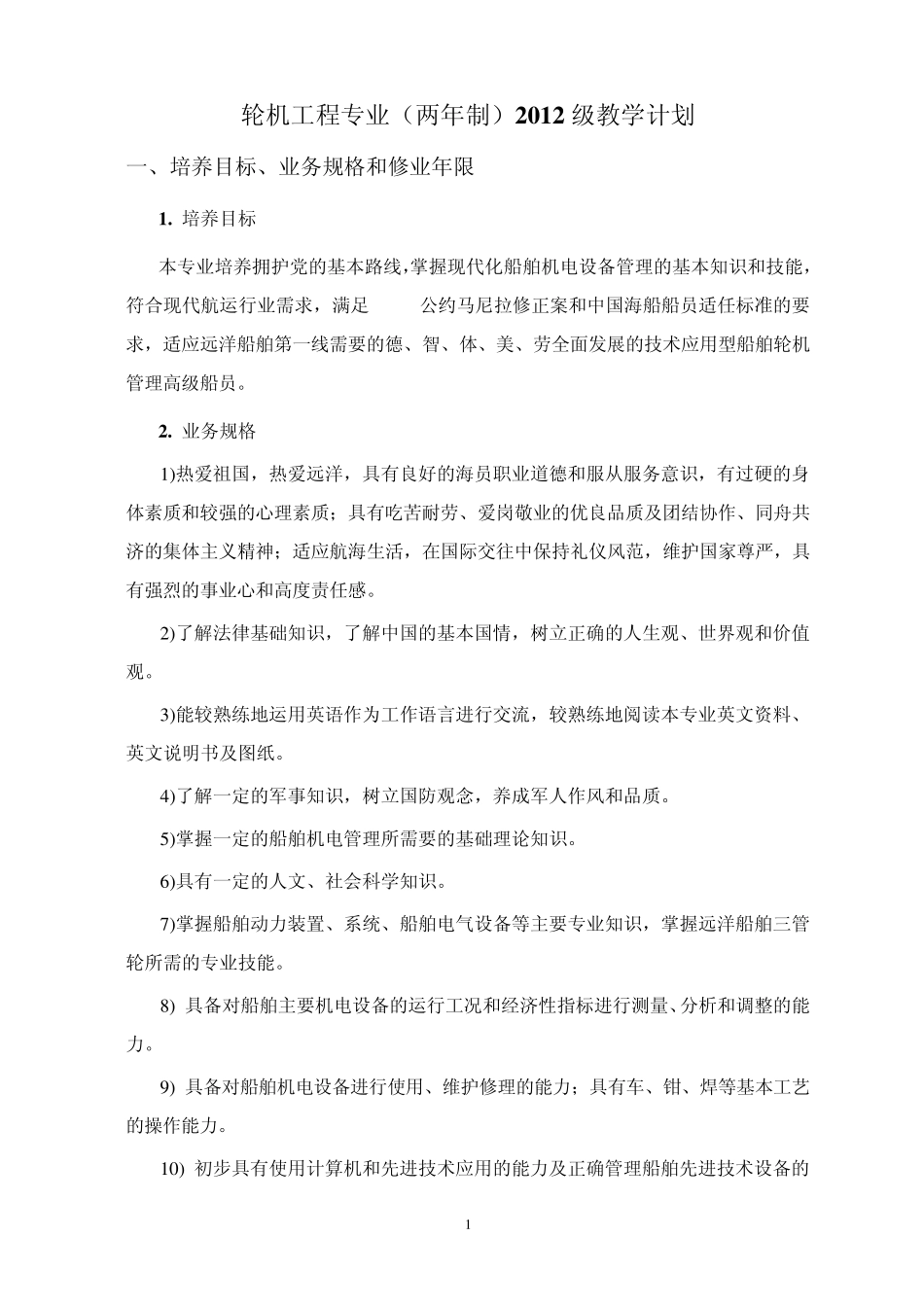 轮机工程专业（两年制）2012 级教学计划

一、培养目标、业务规格和修业年限

1. 培养目标

本专业培养拥护党的基本路线，掌握现代化船舶机电设备管理的基本知识和技能，符合现代航运行业需求，满足 公约马尼拉修正案和中国海船船员适任标准的要求，适应远洋船舶第一线需要的德、智、体、美、劳全面发展的技术应用型船舶轮机管理高级船员。

2. 业务规格

1)热爱祖国，热爱远洋，具有良好的海员职业道德和服从服务意识，有过硬的身体素质和较强的心理素质；具有吃苦耐劳、爱岗敬业的优良品质及团结协作、同舟共济的集体主义精神；适应航海生活，在国际交往中保持礼仪风范，维护国家尊严，具有强烈的事业心和高度责任感。

2)了解法律基础知识，了解中国的基本国情，树立正确的人生观、世界观和价值观。

3)能较熟练地运用英语作为工作语言进行交流，较熟练地阅读本专业英文资料、英文说明书及图纸。

4)了解一定的军事知识，树立国防观念，养成军人作风和品质。

5)掌握一定的船舶机电管理所需要的基础理论知识。

6)具有一定的人文、社会科学知识。

7)掌握船舶动力装置、系统、船舶电气设备等主要专业知识，掌握远洋船舶三管轮所需的专业技能。

8) 具备对船舶主要机电设备的运行工况和经济性指标进行测量、分析和调整的能力。

9) 具备对船舶机电设备进行使用、维护修理的能力；具有车、钳、焊等基本工艺的操作能力。

10) 初步具有使用计算机和先进技术应用的能力及正确管理船舶先进技术设备的

1